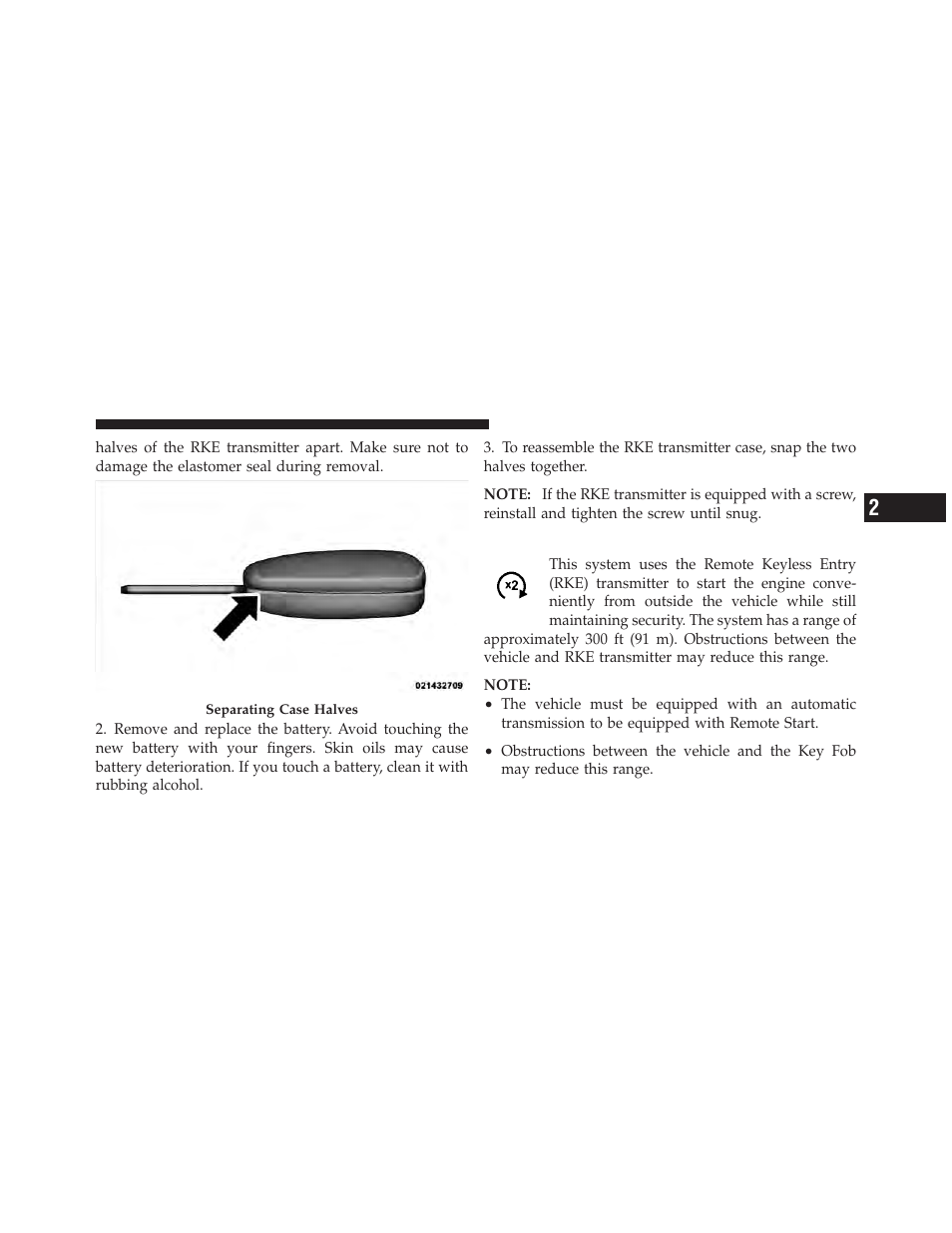 halves of the RKE transmitter apart. Make sure not to damage the elastomer seal during removal.

021432709

Separating Case Halves

2. Remove and replace the battery. Avoid touching the new battery with your fingers. Skin oils may cause battery deterioration. If you touch a battery, clean it with rubbing alcohol.

3. To reassemble the RKE transmitter case, snap the two halves together.

NOTE: If the RKE transmitter is equipped with a screw, reinstall and tighten the screw until snug.

x2

This system uses the Remote Keyless Entry (RKE) transmitter to start the engine conveniently from outside the vehicle while still maintaining security. The system has a range of approximately 300 ft (91 m). Obstructions between the vehicle and RKE transmitter may reduce this range.

NOTE:
• The vehicle must be equipped with an automatic transmission to be equipped with Remote Start.
• Obstructions between the vehicle and the Key Fob may reduce this range.

2